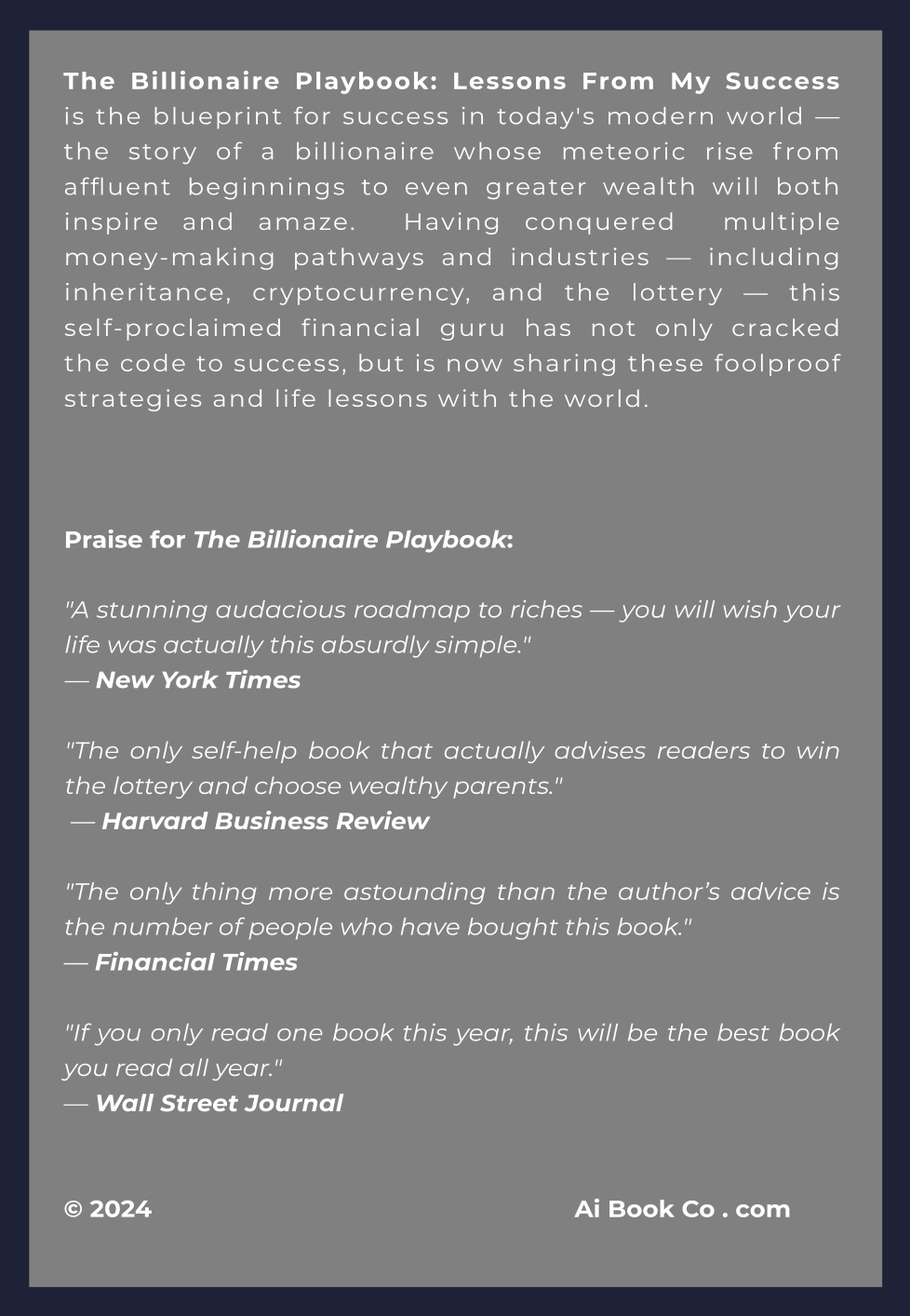 The Billionaire Playbook: Lessons From My Success is the blueprint for success in today's modern world — the story of a billionaire whose meteoric rise from affluent beginnings to even greater wealth will both inspire and amaze. Having conquered multiple money-making pathways and industries — including inheritance, cryptocurrency, and the lottery — this self-proclaimed financial guru has not only cracked the code to success, but is now sharing these foolproof strategies and life lessons with the world.

Praise for The Billionaire Playbook:

"A stunning audacious roadmap to riches — you will wish your life was actually this absurdly simple."
— New York Times

"The only self-help book that actually advises readers to win the lottery and choose wealthy parents."
— Harvard Business Review

"The only thing more astounding than the author's advice is the number of people who have bought this book."
— Financial Times

"If you only read one book this year, this will be the best book you read all year."
— Wall Street Journal

© 2024 Ai Book Co . com